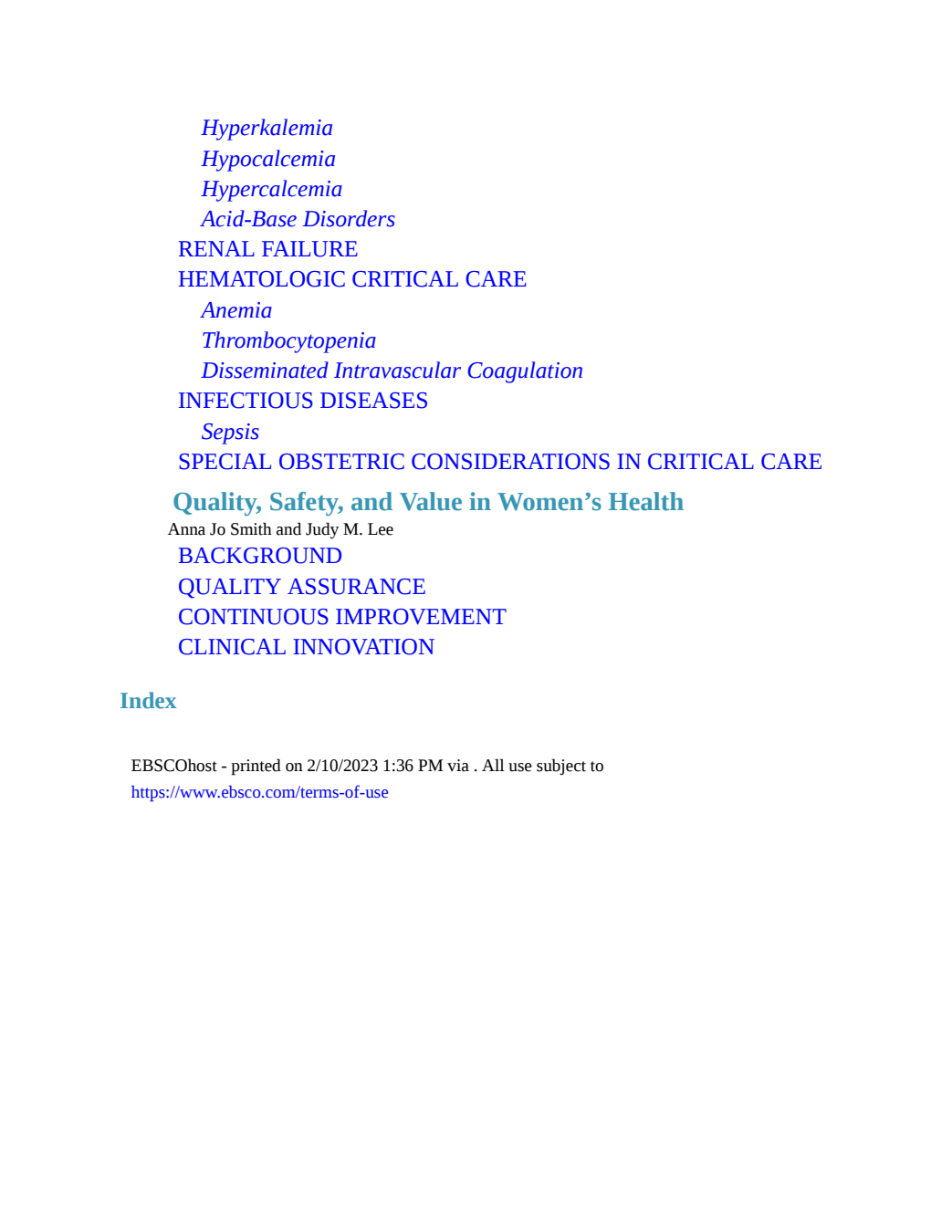 Hyperkalemia
Hypocalcemia
Hypercalcemia
Acid-Base Disorders
RENAL FAILURE
HEMATOLOGIC CRITICAL CARE
Anemia
Thrombocytopenia
Disseminated Intravascular Coagulation
INFECTIOUS DISEASES
Sepsis
SPECIAL OBSTETRIC CONSIDERATIONS IN CRITICAL CARE

Quality, Safety, and Value in Women’s Health
Anna Jo Smith and Judy M. Lee
BACKGROUND
QUALITY ASSURANCE
CONTINUOUS IMPROVEMENT
CLINICAL INNOVATION

Index

EBSCOhost - printed on 2/10/2023 1:36 PM via . All use subject to https://www.ebsco.com/terms-of-use